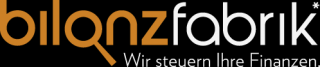 bilanzfabrik*
Wir steuern Ihre Finanzen.